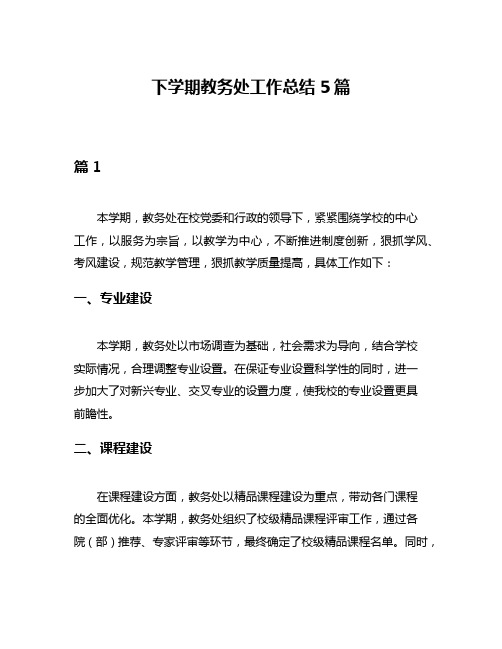 下学期教务处工作总结 5 篇

篇 1

本学期，教务处在校党委和行政的领导下，紧紧围绕学校的中心工作，以服务为宗旨，以教学为中心，不断推进制度创新，狠抓学风、考风建设，规范教学管理，狠抓教学质量提高，具体工作如下：

一、专业建设

本学期，教务处以市场调查为基础，社会需求为导向，结合学校实际情况，合理调整专业设置。在保证专业设置科学性的同时，进一步加大了对新兴专业、交叉专业的设置力度，使我校的专业设置更具前瞻性。

二、课程建设

在课程建设方面，教务处以精品课程建设为重点，带动各门课程的全面优化。本学期，教务处组织了校级精品课程评审工作，通过各院（部）推荐、专家评审等环节，最终确定了校级精品课程名单。同时，